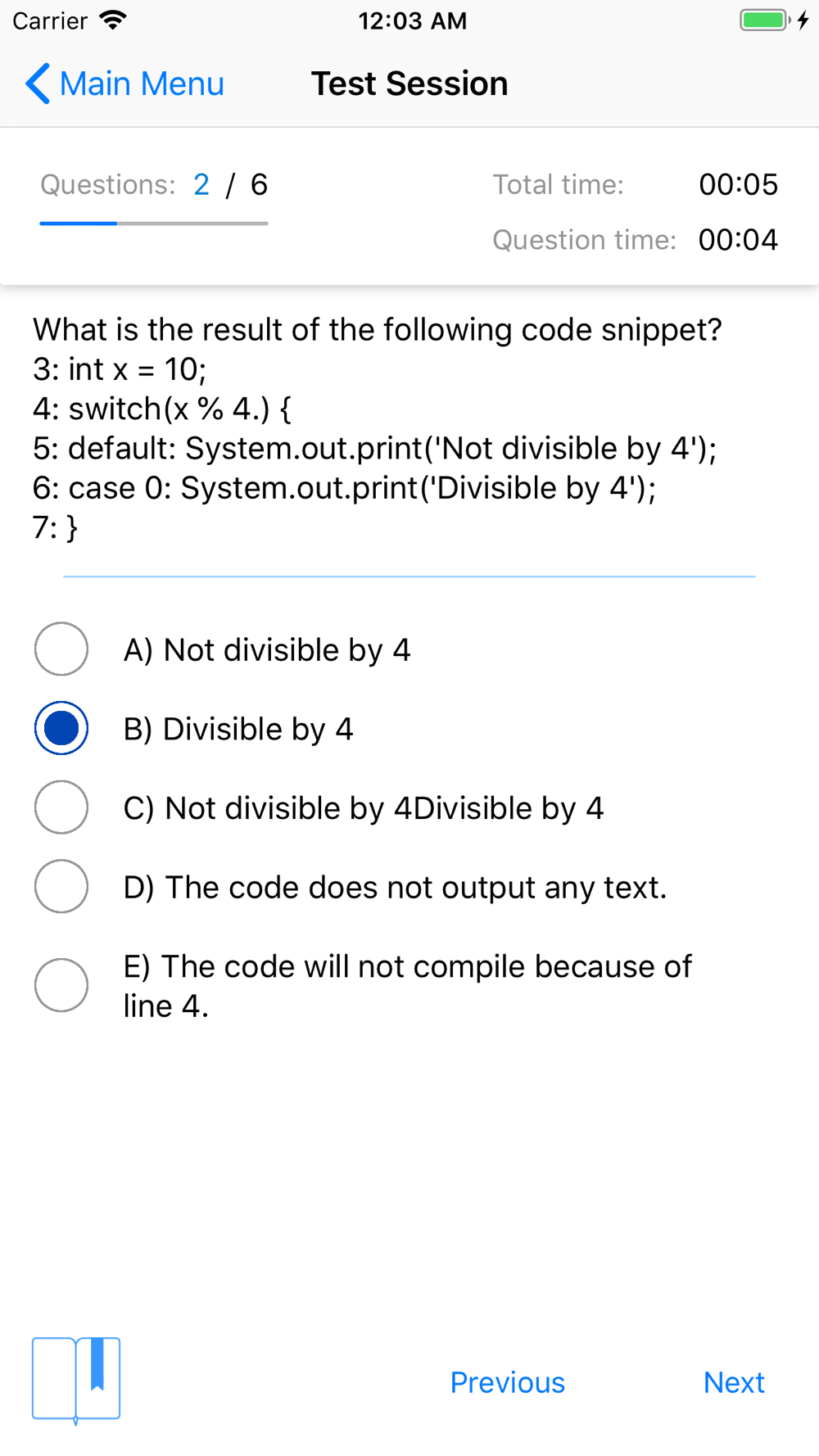 Carrier 12:03 AM

Main Menu Test Session

Questions: 2 / 6

Total time: 00:05

Question time: 00:04

What is the result of the following code snippet?
3: int x = 10;
4: switch(x % 4.) {
5: default: System.out.print('Not divisible by 4');
6: case 0: System.out.print('Divisible by 4');
7: }

A) Not divisible by 4

B) Divisible by 4

C) Not divisible by 4Divisible by 4

D) The code does not output any text.

E) The code will not compile because of line 4.

Previous

Next